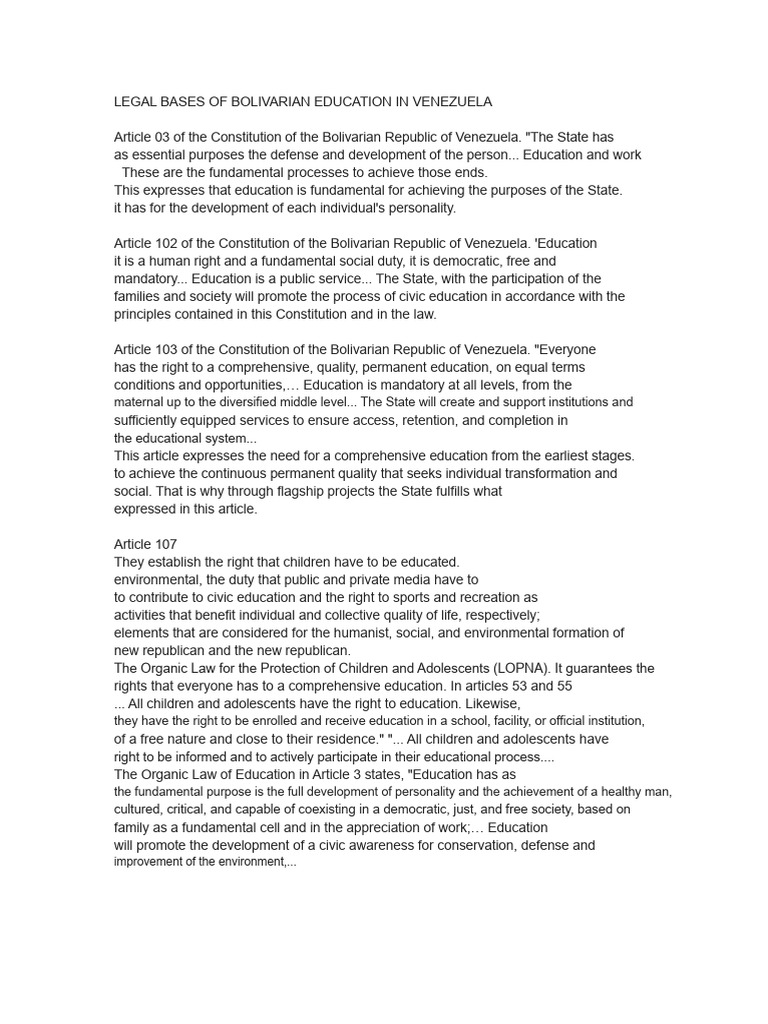 LEGAL BASES OF BOLIVARIAN EDUCATION IN VENEZUELA

Article 03 of the Constitution of the Bolivarian Republic of Venezuela. "The State has as essential purposes the defense and development of the person... Education and work These are the fundamental processes to achieve those ends.
This expresses that education is fundamental for achieving the purposes of the State. it has for the development of each individual's personality.

Article 102 of the Constitution of the Bolivarian Republic of Venezuela. 'Education it is a human right and a fundamental social duty, it is democratic, free and mandatory... Education is a public service... The State, with the participation of the families and society will promote the process of civic education in accordance with the principles contained in this Constitution and in the law.

Article 103 of the Constitution of the Bolivarian Republic of Venezuela. "Everyone has the right to a comprehensive, quality, permanent education, on equal terms conditions and opportunities,… Education is mandatory at all levels, from the maternal up to the diversified middle level... The State will create and support institutions and sufficiently equipped services to ensure access, retention, and completion in the educational system...
This article expresses the need for a comprehensive education from the earliest stages. to achieve the continuous permanent quality that seeks individual transformation and social. That is why through flagship projects the State fulfills what expressed in this article.

Article 107
They establish the right that children have to be educated.
environmental, the duty that public and private media have to to contribute to civic education and the right to sports and recreation as activities that benefit individual and collective quality of life, respectively; elements that are considered for the humanist, social, and environmental formation of new republican and the new republican.
The Organic Law for the Protection of Children and Adolescents (LOPNA). It guarantees the rights that everyone has to a comprehensive education. In articles 53 and 55
... All children and adolescents have the right to education. Likewise, they have the right to be enrolled and receive education in a school, facility, or official institution, of a free nature and close to their residence." "... All children and adolescents have right to be informed and to actively participate in their educational process....
The Organic Law of Education in Article 3 states, "Education has as the fundamental purpose is the full development of personality and the achievement of a healthy man, cultured, critical, and capable of coexisting in a democratic, just, and free society, based on family as a fundamental cell and in the appreciation of work;… Education will promote the development of a civic awareness for conservation, defense and improvement of the environment,...